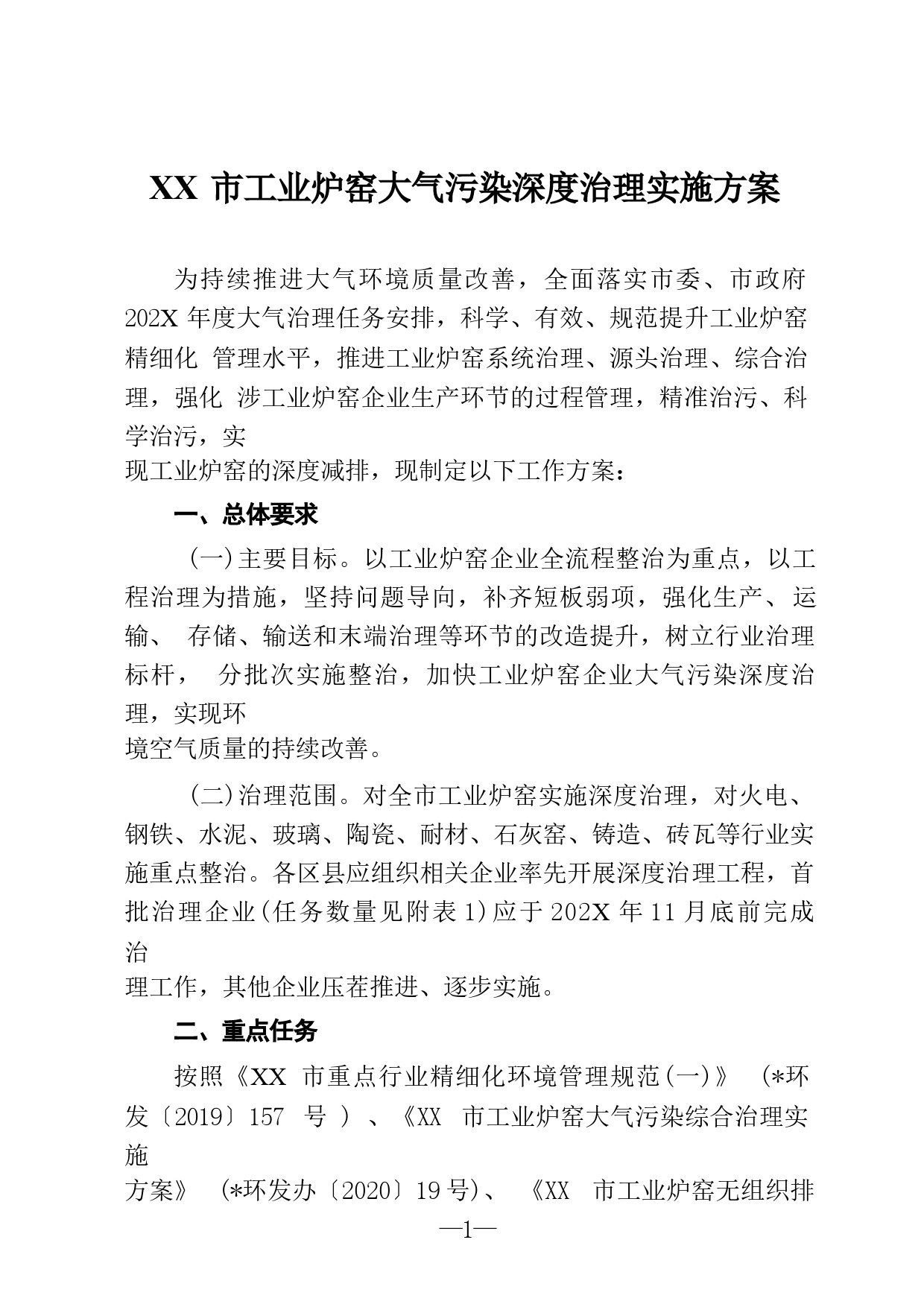 XX 市工业炉窑大气污染深度治理实施方案

为持续推进大气环境质量改善，全面落实市委、市政府 202X 年度大气治理任务安排，科学、有效、规范提升工业炉窑精细化 管理水平，推进工业炉窑系统治理、源头治理、综合治理，强化 涉工业炉窑企业生产环节的过程管理，精准治污、科学治污，实现工业炉窑的深度减排，现制定以下工作方案：

一、总体要求

(一)主要目标。以工业炉窑企业全流程整治为重点，以工程治理为措施，坚持问题导向，补齐短板弱项，强化生产、运输、 存储、输送和末端治理等环节的改造提升，树立行业治理标杆， 分批次实施整治，加快工业炉窑企业大气污染深度治理，实现环境空气质量的持续改善。

(二)治理范围。对全市工业炉窑实施深度治理，对火电、钢铁、水泥、玻璃、陶瓷、耐材、石灰窑、铸造、砖瓦等行业实施重点整治。各区县应组织相关企业率先开展深度治理工程，首批治理企业(任务数量见附表 1)应于 202X 年 11 月底前完成治理工作，其他企业压茬推进、逐步实施。

二、重点任务

按照《XX 市重点行业精细化环境管理规范(一)》 (*环发〔2019〕157 号 ) 、《XX 市工业炉窑大气污染综合治理实施方案》 (*环发办〔2020〕19 号)、 《XX 市工业炉窑无组织排

—1—